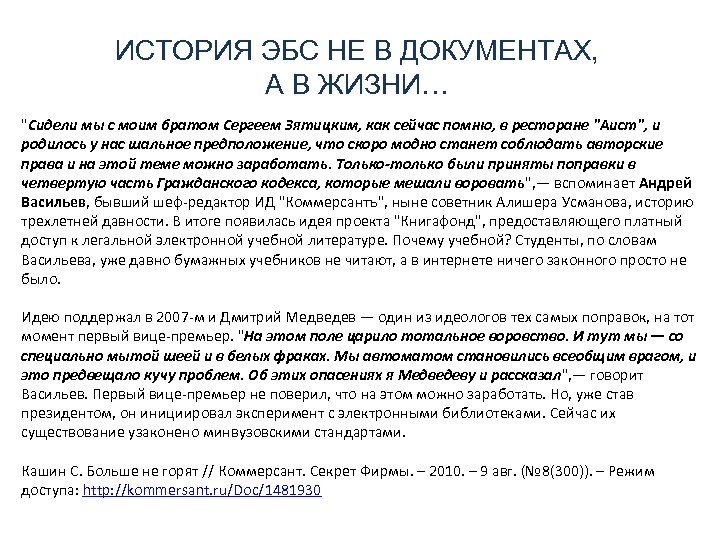 ИСТОРИЯ ЭБС НЕ В ДОКУМЕНТАХ, А В ЖИЗНИ…

"Сидели мы с моим братом Сергеем Зятицким, как сейчас помню, в ресторане "Аист", и родилось у нас шальное предположение, что скоро модно станет соблюдать авторские права и на этой теме можно заработать. Только-только были приняты поправки в четвертую часть Гражданского кодекса, которые мешали воровать",— вспоминает Андрей Васильев, бывший шеф-редактор ИД "Коммерсантъ", ныне советник Алишера Усманова, историю трехлетней давности. В итоге появилась идея проекта "Книгафонд", предоставляющего платный доступ к легальной электронной учебной литературе. Почему учебной? Студенты, по словам Васильева, уже давно бумажных учебников не читают, а в интернете ничего законного просто не было.

Идею поддержал в 2007-м и Дмитрий Медведев — один из идеологов тех самых поправок, на тот момент первый вице-премьер. "На этом поле царило тотальное воровство. И тут мы — со специально мытой шеей и в белых фраках. Мы автоматом становились всеобщим врагом, и это предвещало кучу проблем. Об этих опасениях я Медведеву и рассказал",— говорит Васильев. Первый вице-премьер не поверил, что на этом можно заработать. Но, уже став президентом, он инициировал эксперимент с электронными библиотеками. Сейчас их существование узаконено минвузовскими стандартами.

Кашин С. Больше не горят // Коммерсант. Секрет Фирмы. – 2010. – 9 авг. (№8(300)). – Режим доступа: http://kommersant.ru/Doc/1481930